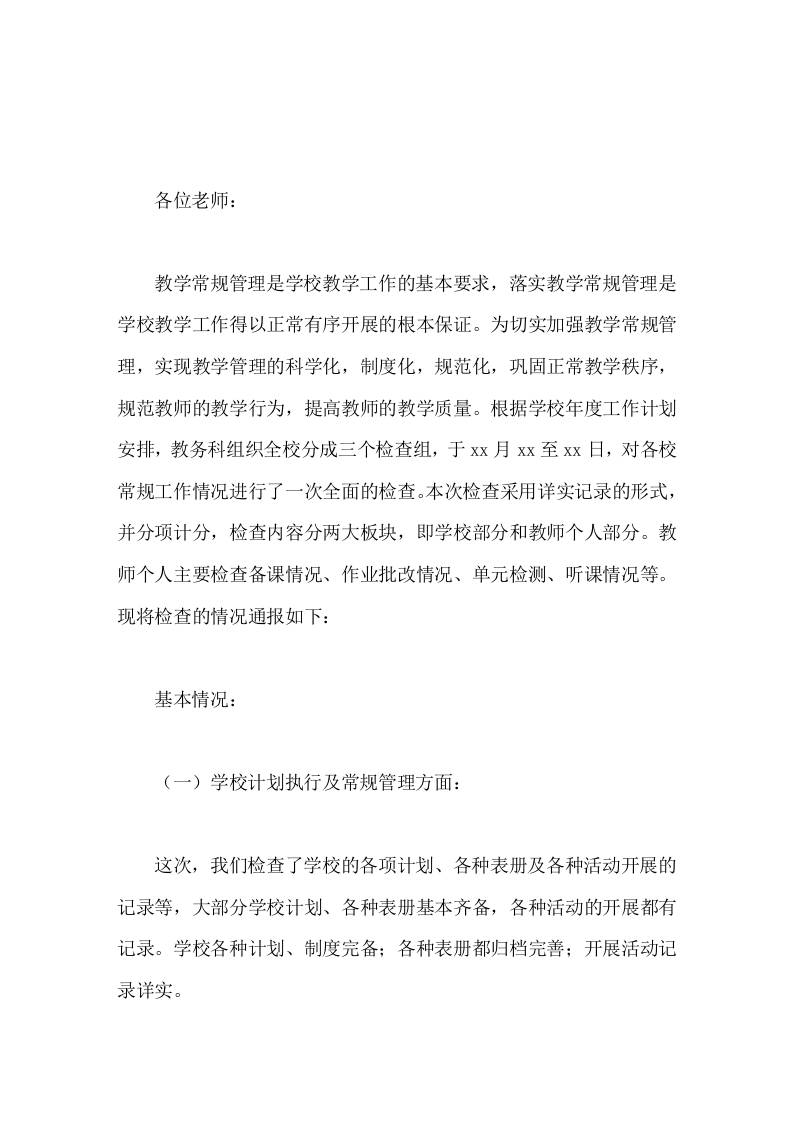 各位老师：

教学常规管理是学校教学工作的基本要求，落实教学常规管理是学校教学工作得以正常有序开展的根本保证。为切实加强教学常规管理，实现教学管理的科学化，制度化，规范化，巩固正常教学秩序，规范教师的教学行为，提高教师的教学质量。根据学校年度工作计划安排，教务科组织全校分成三个检查组，于 xx 月 xx 至 xx 日，对各校常规工作情况进行了一次全面的检查。本次检查采用详实记录的形式，并分项计分，检查内容分两大板块，即学校部分和教师个人部分。教师个人主要检查备课情况、作业批改情况、单元检测、听课情况等。现将检查的情况通报如下：

基本情况：

（一）学校计划执行及常规管理方面：

这次，我们检查了学校的各项计划、各种表册及各种活动开展的记录等，大部分学校计划、各种表册基本齐备，各种活动的开展都有记录。学校各种计划、制度完备；各种表册都归档完善；开展活动记录详实。